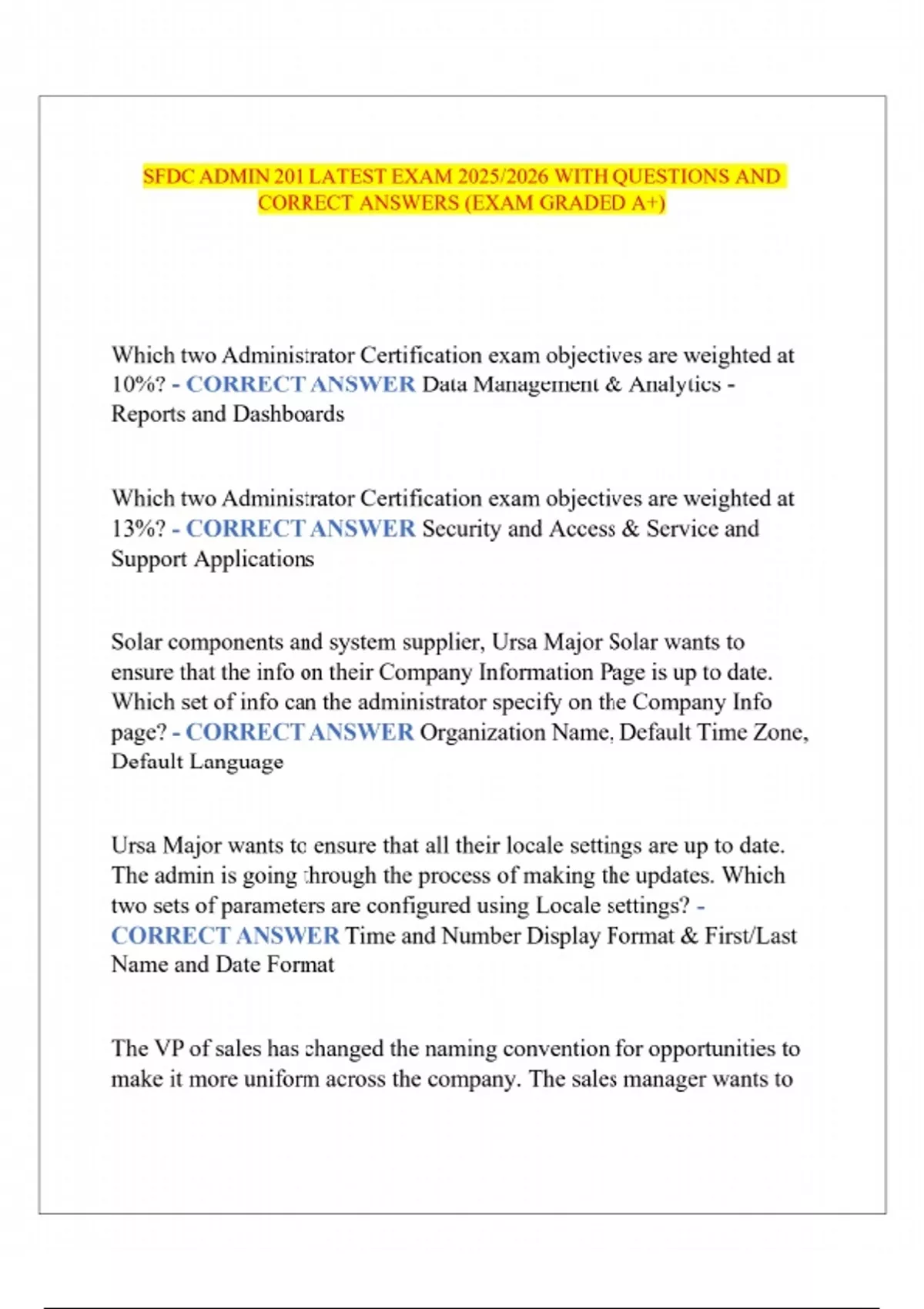 SFDC ADMIN 201 LATEST EXAM 2025/2026 WITH QUESTIONS AND CORRECT ANSWERS (EXAM GRADED A+)

Which two Administrator Certification exam objectives are weighted at 10%? - CORRECT ANSWER Data Management & Analytics - Reports and Dashboards

Which two Administrator Certification exam objectives are weighted at 13%? - CORRECT ANSWER Security and Access & Service and Support Applications

Solar components and system supplier, Ursa Major Solar wants to ensure that the info on their Company Information Page is up to date. Which set of info can the administrator specify on the Company Info page? - CORRECT ANSWER Organization Name, Default Time Zone, Default Language

Ursa Major wants to ensure that all their locale settings are up to date. The admin is going through the process of making the updates. Which two sets of parameters are configured using Locale settings? - CORRECT ANSWER Time and Number Display Format & First/Last Name and Date Format

The VP of sales has changed the naming convention for opportunities to make it more uniform across the company. The sales manager wants to